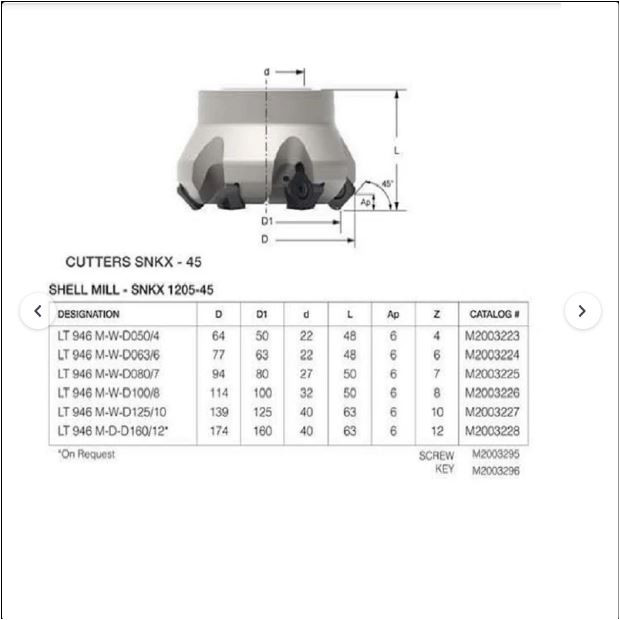 d

L

45°

Ap

D1

D

CUTTERS SNKX - 45

SHELL MILL - SNKX 1205-45

| DESIGNATION | D | D1 | d | L | Ap | Z | CATALOG # |
|---|---|---|---|---|---|---|---|
| LT 946 M-W-D050/4 | 64 | 50 | 22 | 48 | 6 | 4 | M2003223 |
| LT 946 M-W-D063/6 | 77 | 63 | 22 | 48 | 6 | 6 | M2003224 |
| LT 946 M-W-D080/7 | 94 | 80 | 27 | 50 | 6 | 7 | M2003225 |
| LT 946 M-W-D100/8 | 114 | 100 | 32 | 50 | 6 | 8 | M2003226 |
| LT 946 M-W-D125/10 | 139 | 125 | 40 | 63 | 6 | 10 | M2003227 |
| LT 946 M-D-D160/12* | 174 | 160 | 40 | 63 | 6 | 12 | M2003228 |

*On Request

SCREW M2003295
KEY M2003296